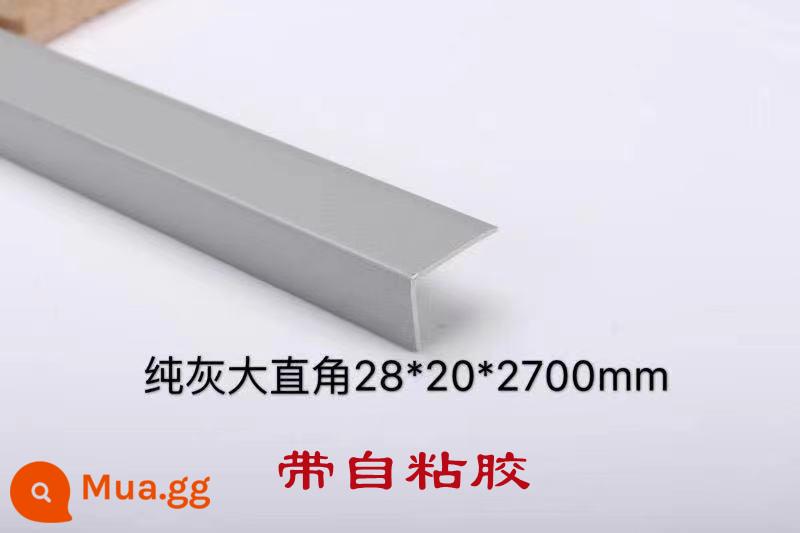 纯灰大直角28*20*2700mm

带自粘胶

Mua.gg